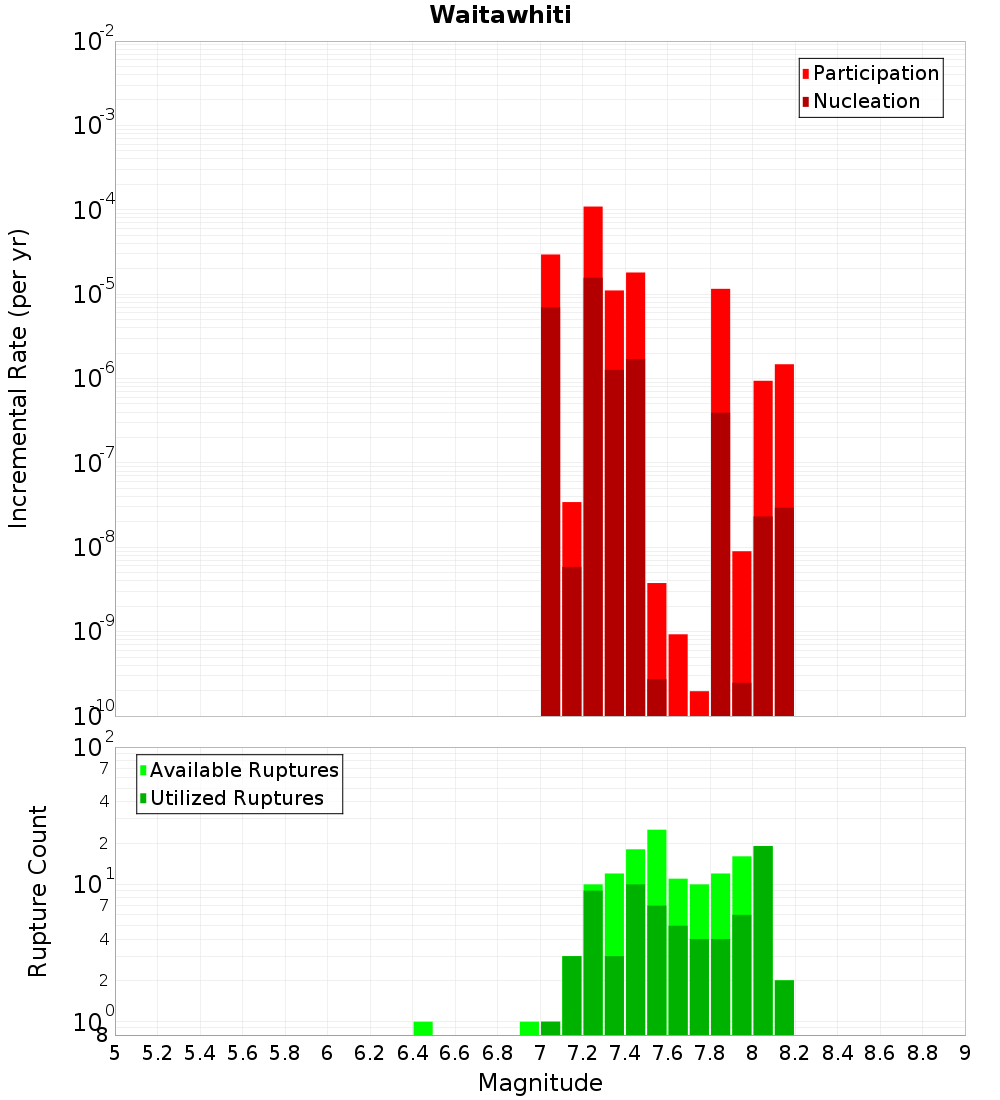 Waitawhiti

Participation
Nucleation

Incremental Rate (per yr)

$10^{-2}$
$10^{-3}$
$10^{-4}$
$10^{-5}$
$10^{-6}$
$10^{-7}$
$10^{-8}$
$10^{-9}$
$10^{-10}$

Available Ruptures
Utilized Ruptures

Rupture Count

$10^{2}$
7
4
2
$10^{1}$
7
4
2
$10^{0}$
8

5 5.2 5.4 5.6 5.8 6 6.2 6.4 6.6 6.8 7 7.2 7.4 7.6 7.8 8 8.2 8.4 8.6 8.8 9

Magnitude